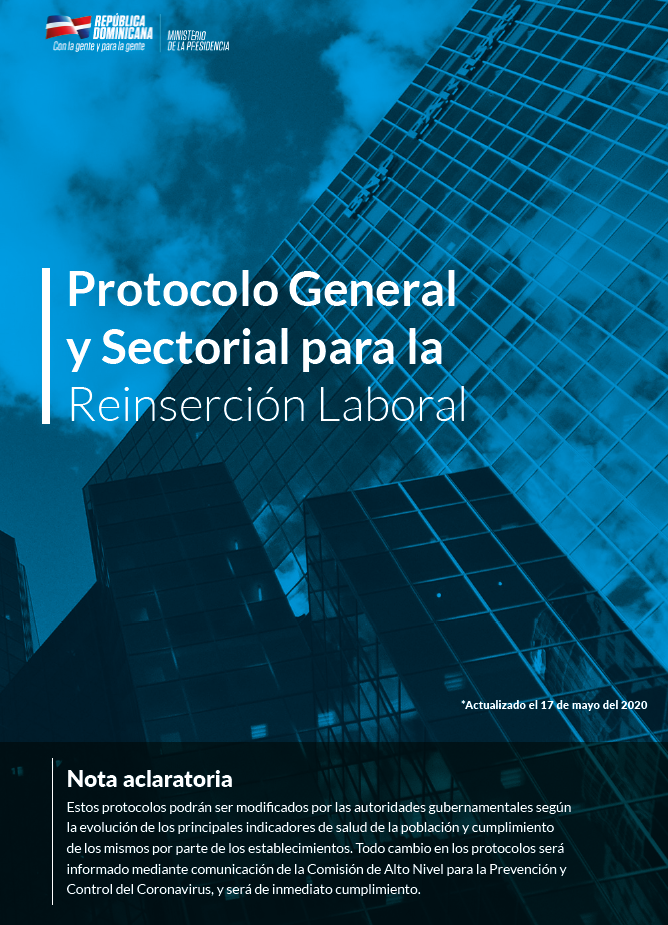 REPÚBLICA DOMINICANA
Con la gente y para la gente

MINISTERIO DE LA PRESIDENCIA

Protocolo General y Sectorial para la Reinserción Laboral

*Actualizado el 17 de mayo del 2020

Nota aclaratoria

Estos protocolos podrán ser modificados por las autoridades gubernamentales según la evolución de los principales indicadores de salud de la población y cumplimiento de los mismos por parte de los establecimientos. Todo cambio en los protocolos será informado mediante comunicación de la Comisión de Alto Nivel para la Prevención y Control del Coronavirus, y será de inmediato cumplimiento.